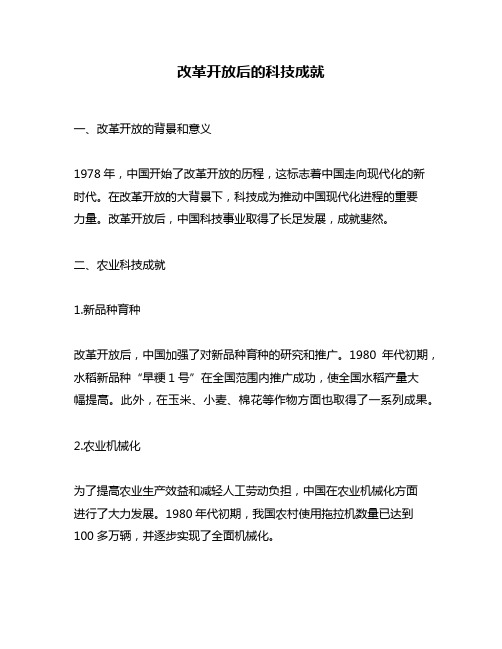 改革开放后的科技成就

一、改革开放的背景和意义

1978 年，中国开始了改革开放的历程，这标志着中国走向现代化的新时代。在改革开放的大背景下，科技成为推动中国现代化进程的重要力量。改革开放后，中国科技事业取得了长足发展，成就斐然。

二、农业科技成就

1.新品种育种

改革开放后，中国加强了对新品种育种的研究和推广。1980 年代初期，水稻新品种“早粳 1 号”在全国范围内推广成功，使全国水稻产量大幅提高。此外，在玉米、小麦、棉花等作物方面也取得了一系列成果。

2.农业机械化

为了提高农业生产效益和减轻人工劳动负担，中国在农业机械化方面进行了大力发展。1980 年代初期，我国农村使用拖拉机数量已达到 100 多万辆，并逐步实现了全面机械化。